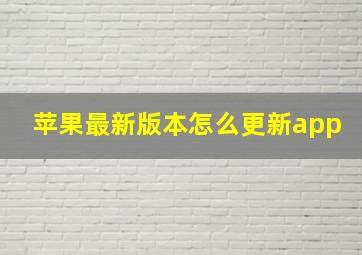 苹果最新版本怎么更新app